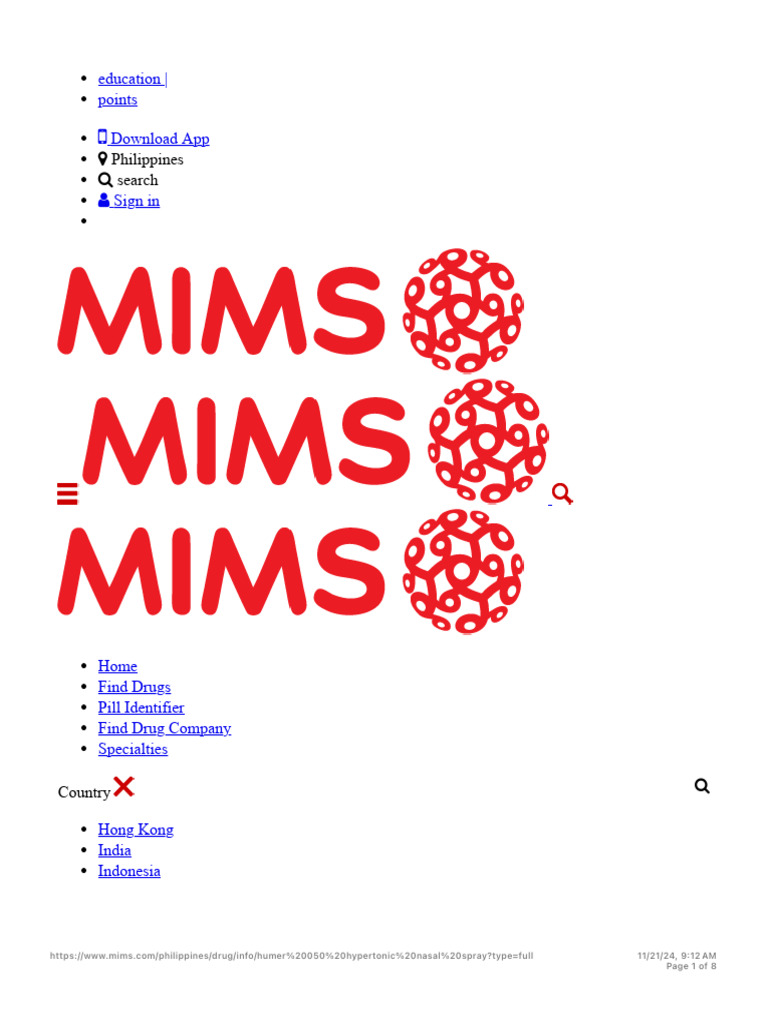 • education |
• points

• Download App
• Philippines
• search
• Sign in
•

MIMS

MIMS

MIMS

• Home
• Find Drugs
• Pill Identifier
• Find Drug Company
• Specialties

Country

• Hong Kong
• India
• Indonesia

https://www.mims.com/philippines/drug/info/humer%20050%20hypertonic%20nasal%20spray?type=full

11/21/24, 9:12 AM
Page 1 of 8